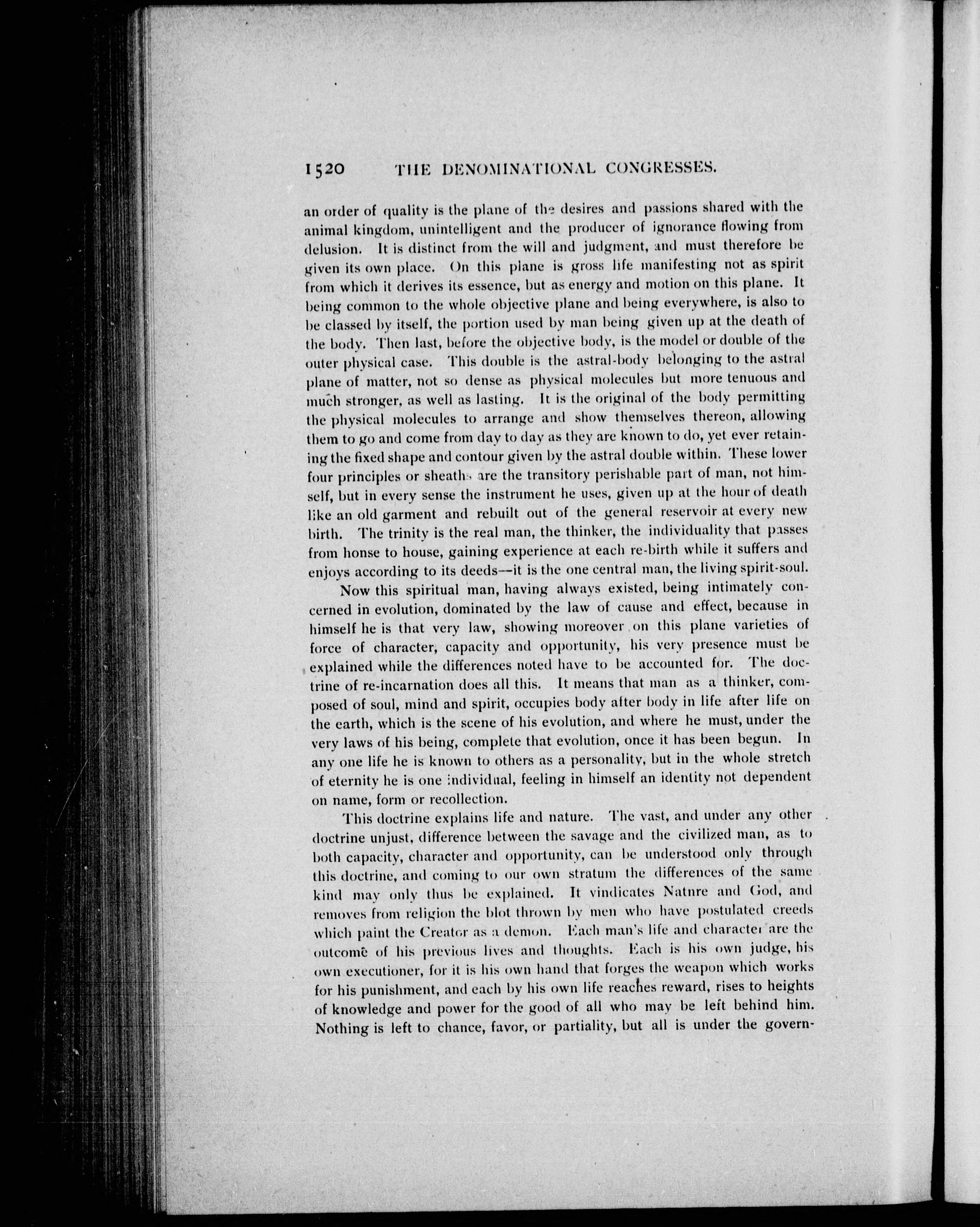 1520 THE DENOMINATIONAL CONGRESSES.

an order of quality is the plane of the desires and passions shared with the animal kingdom, unintelligent and the producer of ignorance flowing from delusion. It is distinct from the will and judgment, and must therefore be given its own place. On this plane is gross life manifesting not as spirit from which it derives its essence, but as energy and motion on this plane. It being common to the whole objective plane and being everywhere, is also to be classed by itself, the portion used by man being given up at the death of the body. Then last, before the objective body, is the model or double of the outer physical case. This double is the astral-body belonging to the astral plane of matter, not so dense as physical molecules but more tenuous and much stronger, as well as lasting. It is the original of the body permitting the physical molecules to arrange and show themselves thereon, allowing them to go and come from day to day as they are known to do, yet ever retaining the fixed shape and contour given by the astral double within. These lower four principles or sheaths are the transitory perishable part of man, not himself, but in every sense the instrument he uses, given up at the hour of death like an old garment and rebuilt out of the general reservoir at every new birth. The trinity is the real man, the thinker, the individuality that passes from honse to house, gaining experience at each re-birth while it suffers and enjoys according to its deeds—it is the one central man, the living spirit-soul.

Now this spiritual man, having always existed, being intimately concerned in evolution, dominated by the law of cause and effect, because in himself he is that very law, showing moreover on this plane varieties of force of character, capacity and opportunity, his very presence must be explained while the differences noted have to be accounted for. The doctrine of re-incarnation does all this. It means that man as a thinker, composed of soul, mind and spirit, occupies body after body in life after life on the earth, which is the scene of his evolution, and where he must, under the very laws of his being, complete that evolution, once it has been begun. In any one life he is known to others as a personality, but in the whole stretch of eternity he is one individual, feeling in himself an identity not dependent on name, form or recollection.

This doctrine explains life and nature. The vast, and under any other doctrine unjust, difference between the savage and the civilized man, as to both capacity, character and opportunity, can be understood only through this doctrine, and coming to our own stratum the differences of the same kind may only thus be explained. It vindicates Natnre and God, and removes from religion the blot thrown by men who have postulated creeds which paint the Creator as a demon. Each man's life and character are the outcome of his previous lives and thoughts. Each is his own judge, his own executioner, for it is his own hand that forges the weapon which works for his punishment, and each by his own life reaches reward, rises to heights of knowledge and power for the good of all who may be left behind him. Nothing is left to chance, favor, or partiality, but all is under the govern-